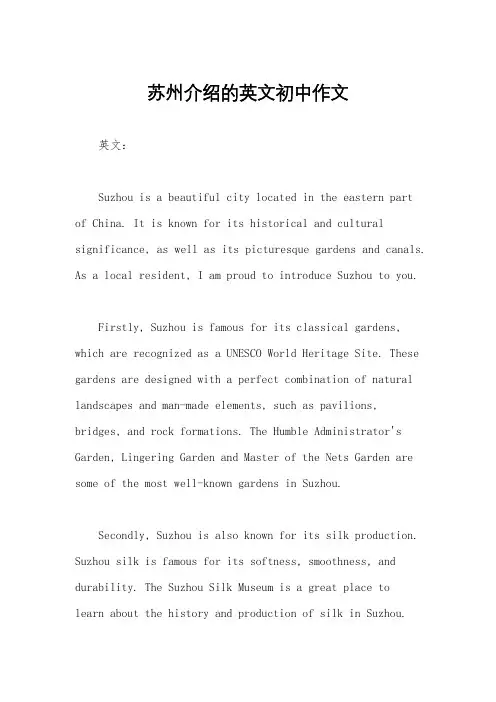 苏州介绍的英文初中作文

英文：

Suzhou is a beautiful city located in the eastern part of China. It is known for its historical and cultural significance, as well as its picturesque gardens and canals. As a local resident, I am proud to introduce Suzhou to you.

Firstly, Suzhou is famous for its classical gardens, which are recognized as a UNESCO World Heritage Site. These gardens are designed with a perfect combination of natural landscapes and man-made elements, such as pavilions, bridges, and rock formations. The Humble Administrator's Garden, Lingering Garden and Master of the Nets Garden are some of the most well-known gardens in Suzhou.

Secondly, Suzhou is also known for its silk production. Suzhou silk is famous for its softness, smoothness, and durability. The Suzhou Silk Museum is a great place to learn about the history and production of silk in Suzhou.